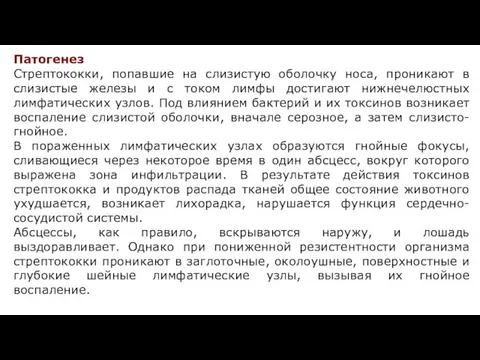 Патогенез
Стрептококки, попавшие на слизистую оболочку носа, проникают в слизистые железы и с током лимфы достигают нижнечелюстных лимфатических узлов. Под влиянием бактерий и их токсинов возникает воспаление слизистой оболочки, вначале серозное, а затем слизисто-гнойное.
В пораженных лимфатических узлах образуются гнойные фокусы, сливающиеся через некоторое время в один абсцесс, вокруг которого выражена зона инфильтрации. В результате действия токсинов стрептококка и продуктов распада тканей общее состояние животного ухудшается, возникает лихорадка, нарушается функция сердечно-сосудистой системы.
Абсцессы, как правило, вскрываются наружу, и лошадь выздоравливает. Однако при пониженной резистентности организма стрептококки проникают в заглоточные, околоушные, поверхностные и глубокие шейные лимфатические узлы, вызывая их гнойное воспаление.